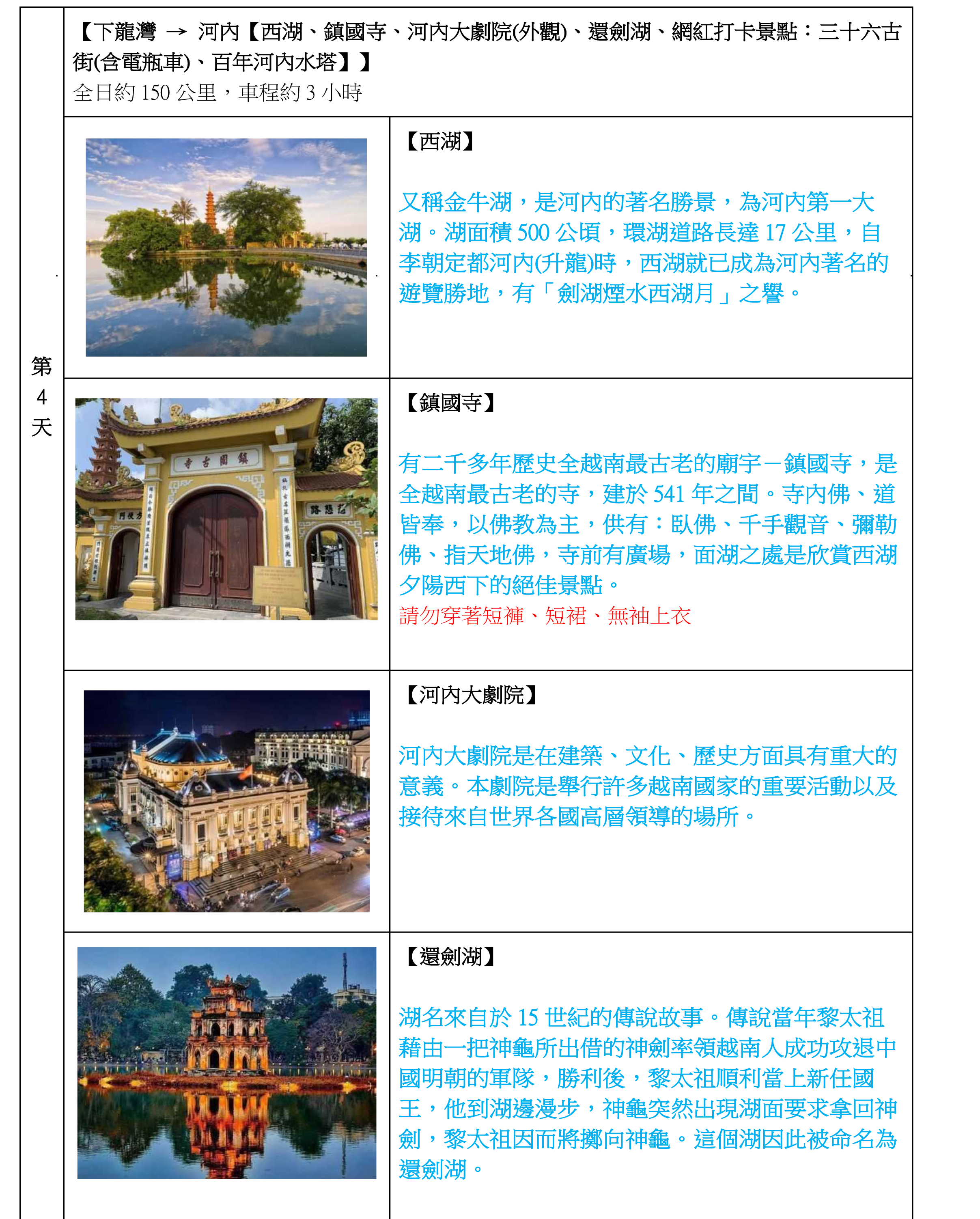 第
4
天

【下龍灣 → 河內【西湖、鎮國寺、河內大劇院(外觀)、還劍湖、網紅打卡景點：三十六古街(含電瓶車)、百年河內水塔】】
全日約 150 公里，車程約 3 小時

【西湖】

又稱金牛湖，是河內的著名勝景，為河內第一大湖。湖面積 500 公頃，環湖道路長達 17 公里，自李朝定都河內(升龍)時，西湖就已成為河內著名的遊覽勝地，有「劍湖煙水西湖月」之譽。

【鎮國寺】

有二千多年歷史全越南最古老的廟宇－鎮國寺，是全越南最古老的寺，建於 541 年之間。寺內佛、道皆奉，以佛教為主，供有：臥佛、千手觀音、彌勒佛、指天地佛，寺前有廣場，面湖之處是欣賞西湖夕陽西下的絕佳景點。
請勿穿著短褲、短裙、無袖上衣

【河內大劇院】

河內大劇院是在建築、文化、歷史方面具有重大的意義。本劇院是舉行許多越南國家的重要活動以及接待來自世界各國高層領導的場所。

【還劍湖】

湖名來自於 15 世紀的傳說故事。傳說當年黎太祖藉由一把神龜所出借的神劍率領越南人成功攻退中國明朝的軍隊，勝利後，黎太祖順利當上新任國王，他到湖邊漫步，神龜突然出現湖面要求拿回神劍，黎太祖因而將擲向神龜。這個湖因此被命名為還劍湖。